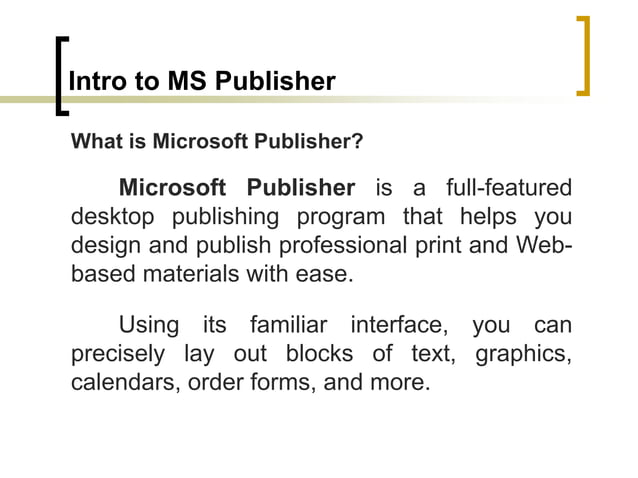 Intro to MS Publisher

What is Microsoft Publisher?

Microsoft Publisher is a full-featured desktop publishing program that helps you design and publish professional print and Web-based materials with ease.

Using its familiar interface, you can precisely lay out blocks of text, graphics, calendars, order forms, and more.